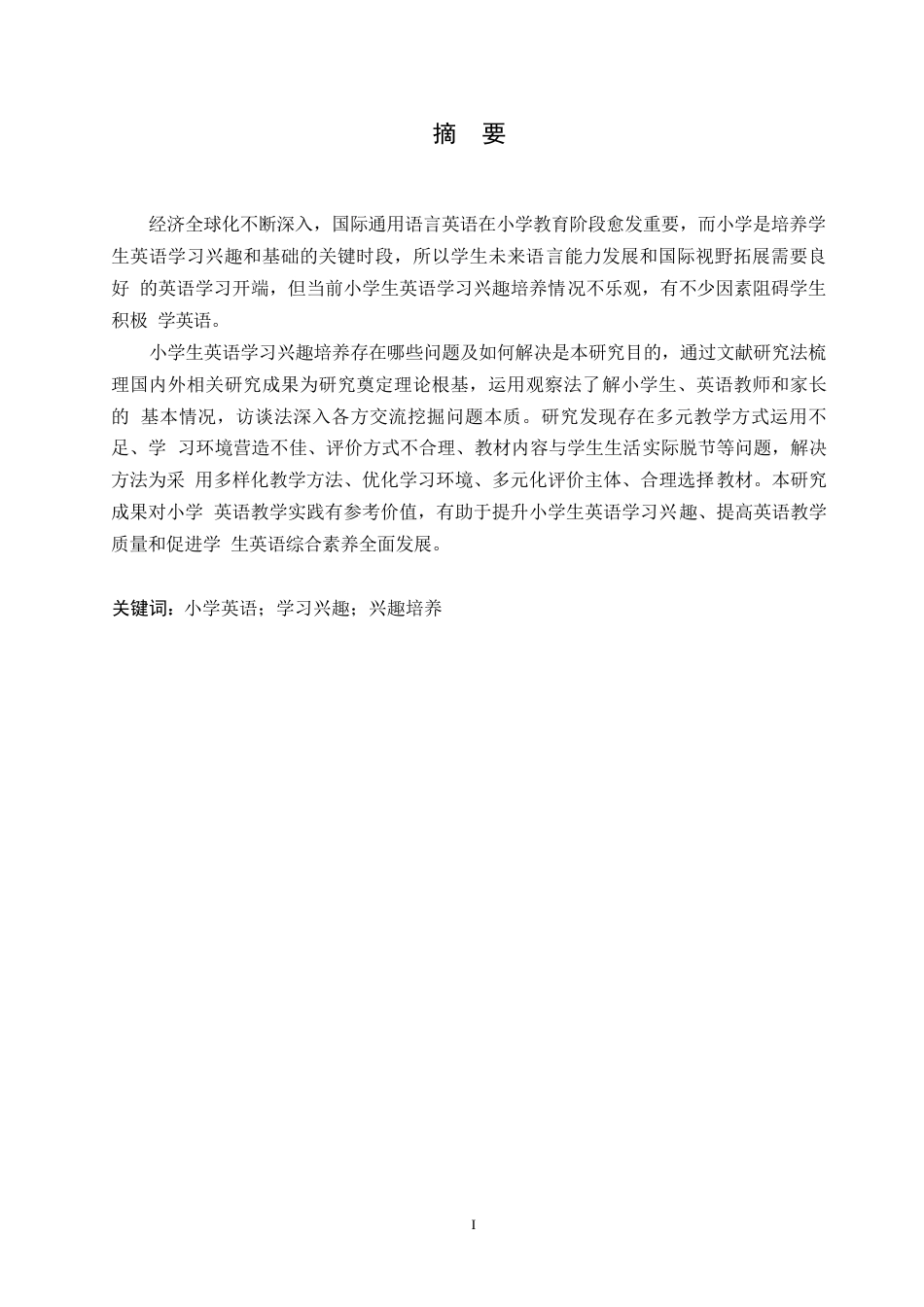 摘 要

经济全球化不断深入，国际通用语言英语在小学教育阶段愈发重要，而小学是培养学生英语学习兴趣和基础的关键时段，所以学生未来语言能力发展和国际视野拓展需要良好 的英语学习开端，但当前小学生英语学习兴趣培养情况不乐观，有不少因素阻碍学生积极 学英语。

小学生英语学习兴趣培养存在哪些问题及如何解决是本研究目的，通过文献研究法梳理国内外相关研究成果为研究奠定理论根基，运用观察法了解小学生、英语教师和家长的 基本情况，访谈法深入各方交流挖掘问题本质。研究发现存在多元教学方式运用不足、学 习环境营造不佳、评价方式不合理、教材内容与学生生活实际脱节等问题，解决方法为采 用多样化教学方法、优化学习环境、多元化评价主体、合理选择教材。本研究成果对小学 英语教学实践有参考价值，有助于提升小学生英语学习兴趣、提高英语教学质量和促进学 生英语综合素养全面发展。

关键词：小学英语；学习兴趣；兴趣培养

I